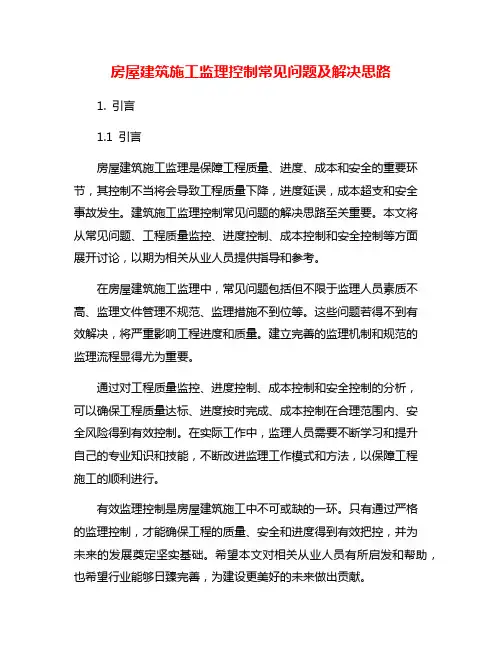 房屋建筑施工监理控制常见问题及解决思路

1. 引言

1.1 引言

房屋建筑施工监理是保障工程质量、进度、成本和安全的重要环节，其控制不当将会导致工程质量下降，进度延误，成本超支和安全事故发生。建筑施工监理控制常见问题的解决思路至关重要。本文将从常见问题、工程质量监控、进度控制、成本控制和安全控制等方面展开讨论，以期为相关从业人员提供指导和参考。

在房屋建筑施工监理中，常见问题包括但不限于监理人员素质不高、监理文件管理不规范、监理措施不到位等。这些问题若得不到有效解决，将严重影响工程进度和质量。建立完善的监理机制和规范的监理流程显得尤为重要。

通过对工程质量监控、进度控制、成本控制和安全控制的分析，可以确保工程质量达标、进度按时完成、成本控制在合理范围内、安全风险得到有效控制。在实际工作中，监理人员需要不断学习和提升自己的专业知识和技能，不断改进监理工作模式和方法，以保障工程施工的顺利进行。

有效监理控制是房屋建筑施工中不可或缺的一环。只有通过严格的监理控制，才能确保工程的质量、安全和进度得到有效把控，并为未来的发展奠定坚实基础。希望本文对相关从业人员有所启发和帮助，也希望行业能够日臻完善，为建设更美好的未来做出贡献。